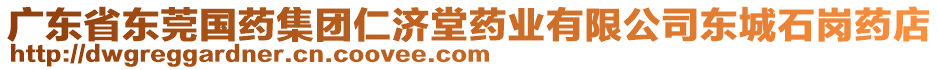 广东省东莞国药集团仁济堂药业有限公司东城石岗药店
http://dwgreggardner.cn.coovee.com